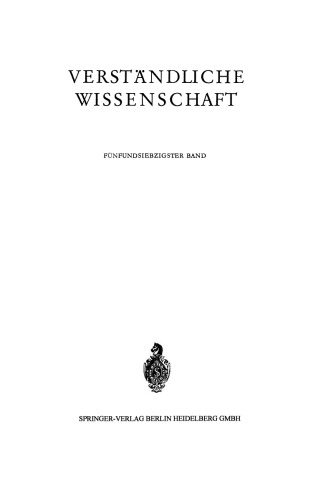 VERSTÄNDLICHE WISSENSCHAFT

FÜNFUNDSIEBZIGSTER BAND

SPRINGER-VERLAG BERLIN HEIDELBERG GMBH